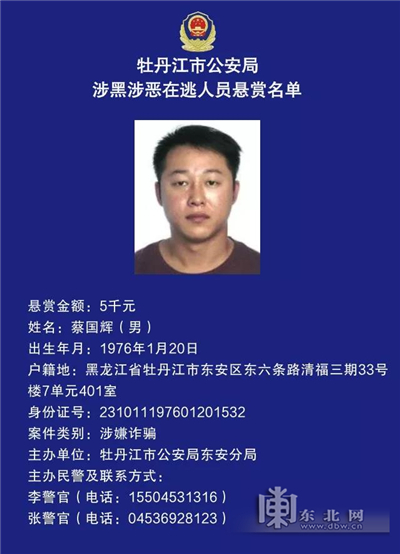 牡丹江市公安局
涉黑涉恶在逃人员悬赏名单

悬赏金额：5千元
姓名：蔡国辉（男）
出生年月：1976年1月20日
户籍地：黑龙江省牡丹江市东安区东六条路清福三期33号楼7单元401室
身份证号：231011197601201532
案件类别：涉嫌诈骗
主办单位：牡丹江市公安局东安分局
主办民警及联系方式：
李警官（电话：15504531316）
张警官（电话：04536928123）

东北网
www.dbw.cn